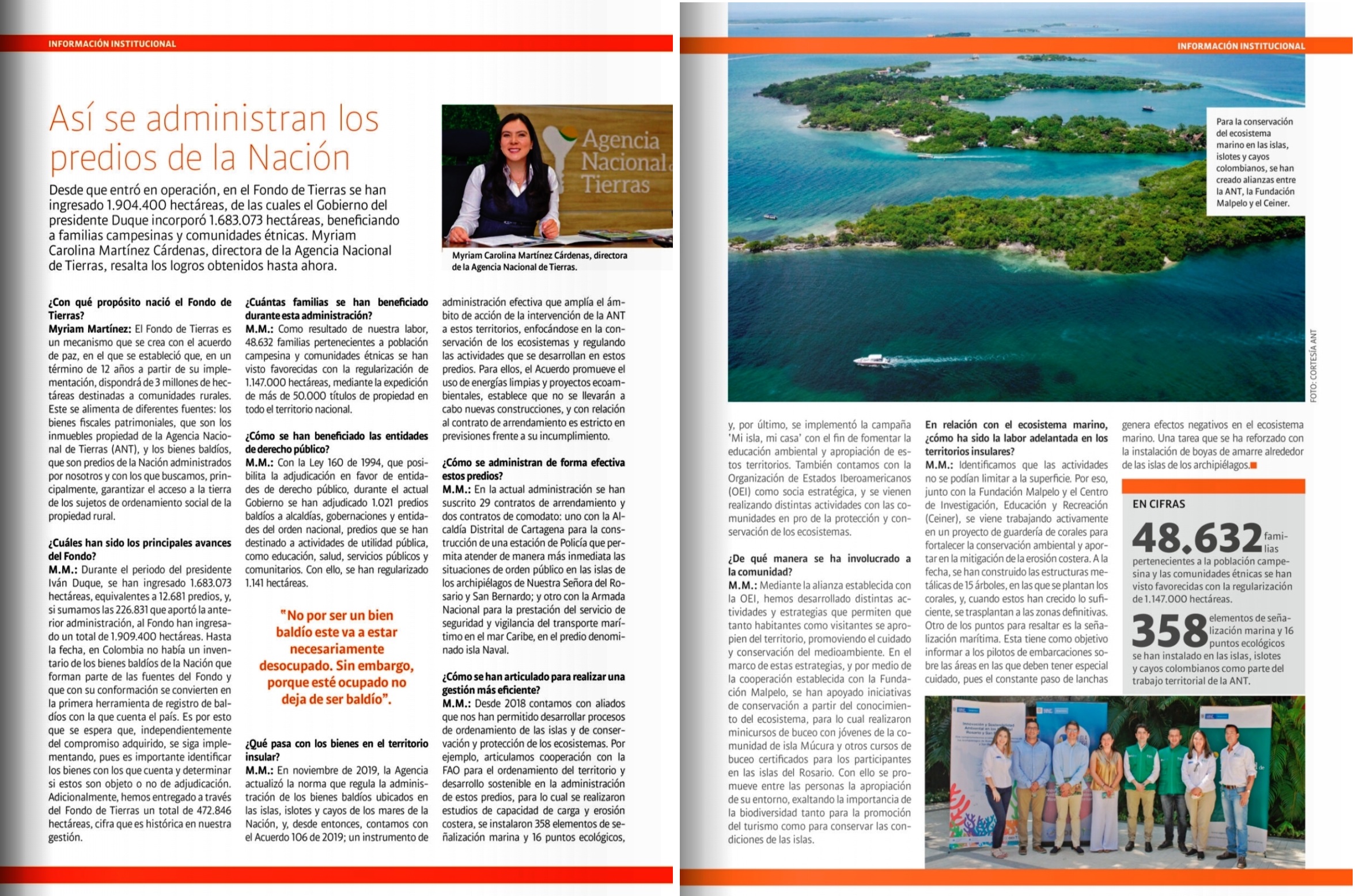 INFORMACIÓN INSTITUCIONAL

Así se administran los predios de la Nación

Desde que entró en operación, en el Fondo de Tierras se han ingresado 1.904.400 hectáreas, de las cuales el Gobierno del presidente Duque incorporó 1.683.073 hectáreas, beneficiando a familias campesinas y comunidades étnicas. Myriam Carolina Martínez Cárdenas, directora de la Agencia Nacional de Tierras, resalta los logros obtenidos hasta ahora.

Agencia Nacional Tierras

Myriam Carolina Martínez Cárdenas, directora de la Agencia Nacional de Tierras.

¿Con qué propósito nació el Fondo de Tierras?
Myriam Martínez: El Fondo de Tierras es un mecanismo que se crea con el acuerdo de paz, en el que se estableció que, en un término de 12 años a partir de su implementación, dispondrá de 3 millones de hectáreas destinadas a comunidades rurales. Este se alimenta de diferentes fuentes: los bienes fiscales patrimoniales, que son los inmuebles propiedad de la Agencia Nacional de Tierras (ANT), y los bienes baldíos, que son predios de la Nación administrados por nosotros y con los que buscamos, principalmente, garantizar el acceso a la tierra de los sujetos de ordenamiento social de la propiedad rural.

¿Cuáles han sido los principales avances del Fondo?
M.M.: Durante el periodo del presidente Iván Duque, se han ingresado 1.683.073 hectáreas, equivalentes a 12.681 predios, y, si sumamos las 226.831 que aportó la anterior administración, al Fondo han ingresado un total de 1.909.400 hectáreas. Hasta la fecha, en Colombia no había un inventario de los bienes baldíos de la Nación que forman parte de las fuentes del Fondo y que con su conformación se convierten en la primera herramienta de registro de baldíos con la que cuenta el país. Es por esto que se espera que, independientemente del compromiso adquirido, se siga implementando, pues es importante identificar los bienes con los que cuenta y determinar si estos son objeto o no de adjudicación. Adicionalmente, hemos entregado a través del Fondo de Tierras un total de 472.846 hectáreas, cifra que es histórica en nuestra gestión.

¿Cuántas familias se han beneficiado durante esta administración?
M.M.: Como resultado de nuestra labor, 48.632 familias pertenecientes a población campesina y comunidades étnicas se han visto favorecidas con la regularización de 1.147.000 hectáreas, mediante la expedición de más de 50.000 títulos de propiedad en todo el territorio nacional.

¿Cómo se han beneficiado las entidades de derecho público?
M.M.: Con la Ley 160 de 1994, que posibilita la adjudicación en favor de entidades de derecho público, durante el actual Gobierno se han adjudicado 1.021 predios baldíos a alcaldías, gobernaciones y entidades del orden nacional, predios que se han destinado a actividades de utilidad pública, como educación, salud, servicios públicos y comunitarios. Con ello, se han regularizado 1.141 hectáreas.

"No por ser un bien baldío este va a estar necesariamente desocupado. Sin embargo, porque esté ocupado no deja de ser baldío".

¿Qué pasa con los bienes en el territorio insular?
M.M.: En noviembre de 2019, la Agencia actualizó la norma que regula la administración de los bienes baldíos ubicados en las islas, islotes y cayos de los mares de la Nación, y, desde entonces, contamos con el Acuerdo 106 de 2019; un instrumento de administración efectiva que amplía el ámbito de acción de la intervención de la ANT a estos territorios, enfocándose en la conservación de los ecosistemas y regulando las actividades que se desarrollan en estos predios. Para ellos, el Acuerdo promueve el uso de energías limpias y proyectos ecoambientales, establece que no se llevarán a cabo nuevas construcciones, y con relación al contrato de arrendamiento es estricto en previsiones frente a su incumplimiento.

¿Cómo se administran de forma efectiva estos predios?
M.M.: En la actual administración se han suscrito 29 contratos de arrendamiento y dos contratos de comodato: uno con la Alcaldía Distrital de Cartagena para la construcción de una estación de Policía que permita atender de manera más inmediata las situaciones de orden público en las islas de los archipiélagos de Nuestra Señora del Rosario y San Bernardo; y otro con la Armada Nacional para la prestación del servicio de seguridad y vigilancia del transporte marítimo en el mar Caribe, en el predio denominado isla Naval.

¿Cómo se han articulado para realizar una gestión más eficiente?
M.M.: Desde 2018 contamos con aliados que nos han permitido desarrollar procesos de ordenamiento de las islas y de conservación y protección de los ecosistemas. Por ejemplo, articulamos cooperación con la FAO para el ordenamiento del territorio y desarrollo sostenible en la administración de estos predios, para lo cual se realizaron estudios de capacidad de carga y erosión costera, se instalaron 358 elementos de señalización marina y 16 puntos ecológicos,

INFORMACIÓN INSTITUCIONAL

Para la conservación del ecosistema marino en las islas, islotes y cayos colombianos, se han creado alianzas entre la ANT, la Fundación Malpelo y el Ceiner.

FOTO: CORTESÍA ANT

y, por último, se implementó la campaña 'Mi isla, mi casa' con el fin de fomentar la educación ambiental y apropiación de estos territorios. También contamos con la Organización de Estados Iberoamericanos (OEI) como socia estratégica, y se vienen realizando distintas actividades con las comunidades en pro de la protección y conservación de los ecosistemas.

¿De qué manera se ha involucrado a la comunidad?
M.M.: Mediante la alianza establecida con la OEI, hemos desarrollado distintas actividades y estrategias que permiten que tanto habitantes como visitantes se apropien del territorio, promoviendo el cuidado y conservación del medioambiente. En el marco de estas estrategias, y por medio de la cooperación establecida con la Fundación Malpelo, se han apoyado iniciativas de conservación a partir del conocimiento del ecosistema, para lo cual realizaron minicursos de buceo con jóvenes de la comunidad de isla Múcura y otros cursos de buceo certificados para los participantes en las islas del Rosario. Con ello se promueve entre las personas la apropiación de su entorno, exaltando la importancia de la biodiversidad tanto para la promoción del turismo como para conservar las condiciones de las islas.

En relación con el ecosistema marino, ¿cómo ha sido la labor adelantada en los territorios insulares?
M.M.: Identificamos que las actividades no se podían limitar a la superficie. Por eso, junto con la Fundación Malpelo y el Centro de Investigación, Educación y Recreación (Ceiner), se viene trabajando activamente en un proyecto de guardería de corales para fortalecer la conservación ambiental y aportar en la mitigación de la erosión costera. A la fecha, se han construido las estructuras metálicas de 15 árboles, en las que se plantan los corales, y, cuando estos han crecido lo suficiente, se trasplantan a las zonas definitivas. Otro de los puntos para resaltar es la señalización marítima. Esta tiene como objetivo informar a los pilotos de embarcaciones sobre las áreas en las que deben tener especial cuidado, pues el constante paso de lanchas genera efectos negativos en el ecosistema marino. Una tarea que se ha reforzado con la instalación de boyas de amarre alrededor de las islas de los archipiélagos.

EN CIFRAS
48.632 familias pertenecientes a la población campesina y las comunidades étnicas se han visto favorecidas con la regularización de 1.147.000 hectáreas.
358 elementos de señalización marina y 16 puntos ecológicos se han instalado en las islas, islotes y cayos colombianos como parte del trabajo territorial de la ANT.